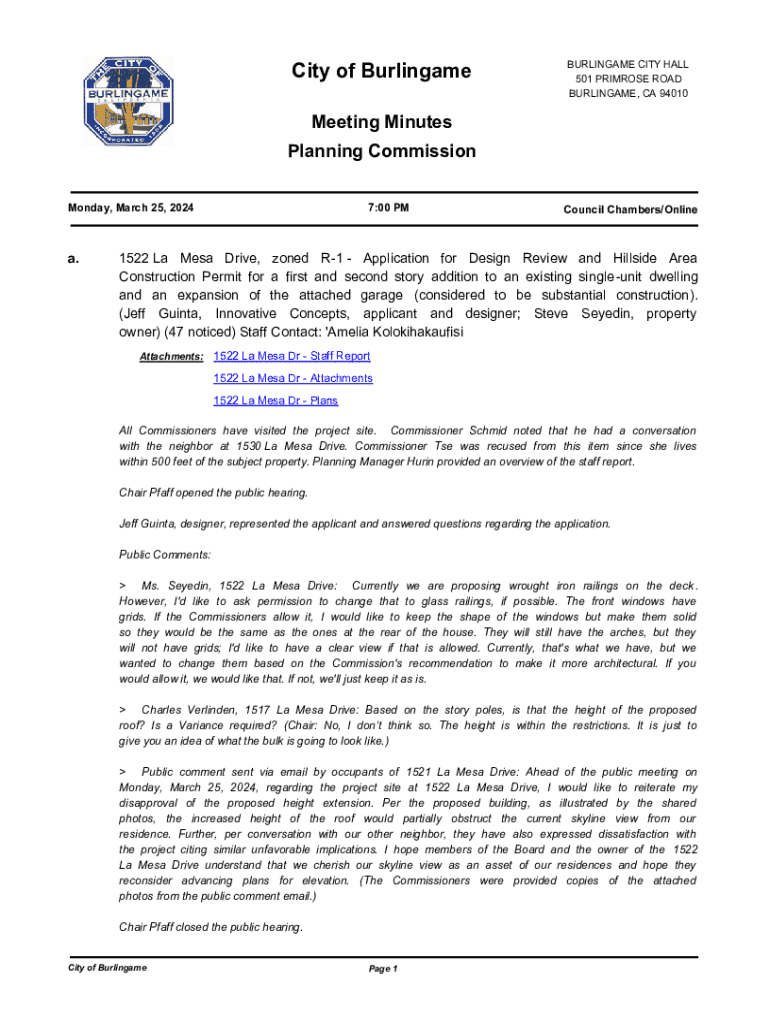 THE CITY OF BURLINGAME INCORPORATED 1908

City of Burlingame

BURLINGAME CITY HALL
501 PRIMROSE ROAD
BURLINGAME, CA 94010

Meeting Minutes
Planning Commission

Monday, March 25, 2024

7:00 PM

Council Chambers/Online

a. 1522 La Mesa Drive, zoned R-1 - Application for Design Review and Hillside Area Construction Permit for a first and second story addition to an existing single-unit dwelling and an expansion of the attached garage (considered to be substantial construction). (Jeff Guinta, Innovative Concepts, applicant and designer; Steve Seyedin, property owner) (47 noticed) Staff Contact: 'Amelia Kolokihakaufisi

Attachments: 1522 La Mesa Dr - Staff Report
1522 La Mesa Dr - Attachments
1522 La Mesa Dr - Plans

All Commissioners have visited the project site. Commissioner Schmid noted that he had a conversation with the neighbor at 1530 La Mesa Drive. Commissioner Tse was recused from this item since she lives within 500 feet of the subject property. Planning Manager Hurin provided an overview of the staff report.

Chair Pfaff opened the public hearing.

Jeff Guinta, designer, represented the applicant and answered questions regarding the application.

Public Comments:

> Ms. Seyedin, 1522 La Mesa Drive: Currently we are proposing wrought iron railings on the deck. However, I'd like to ask permission to change that to glass railings, if possible. The front windows have grids. If the Commissioners allow it, I would like to keep the shape of the windows but make them solid so they would be the same as the ones at the rear of the house. They will still have the arches, but they will not have grids; I'd like to have a clear view if that is allowed. Currently, that's what we have, but we wanted to change them based on the Commission's recommendation to make it more architectural. If you would allow it, we would like that. If not, we'll just keep it as is.

> Charles Verlinden, 1517 La Mesa Drive: Based on the story poles, is that the height of the proposed roof? Is a Variance required? (Chair: No, I don't think so. The height is within the restrictions. It is just to give you an idea of what the bulk is going to look like.)

> Public comment sent via email by occupants of 1521 La Mesa Drive: Ahead of the public meeting on Monday, March 25, 2024, regarding the project site at 1522 La Mesa Drive, I would like to reiterate my disapproval of the proposed height extension. Per the proposed building, as illustrated by the shared photos, the increased height of the roof would partially obstruct the current skyline view from our residence. Further, per conversation with our other neighbor, they have also expressed dissatisfaction with the project citing similar unfavorable implications. I hope members of the Board and the owner of the 1522 La Mesa Drive understand that we cherish our skyline view as an asset of our residences and hope they reconsider advancing plans for elevation. (The Commissioners were provided copies of the attached photos from the public comment email.)

Chair Pfaff closed the public hearing.

City of Burlingame

Page 1